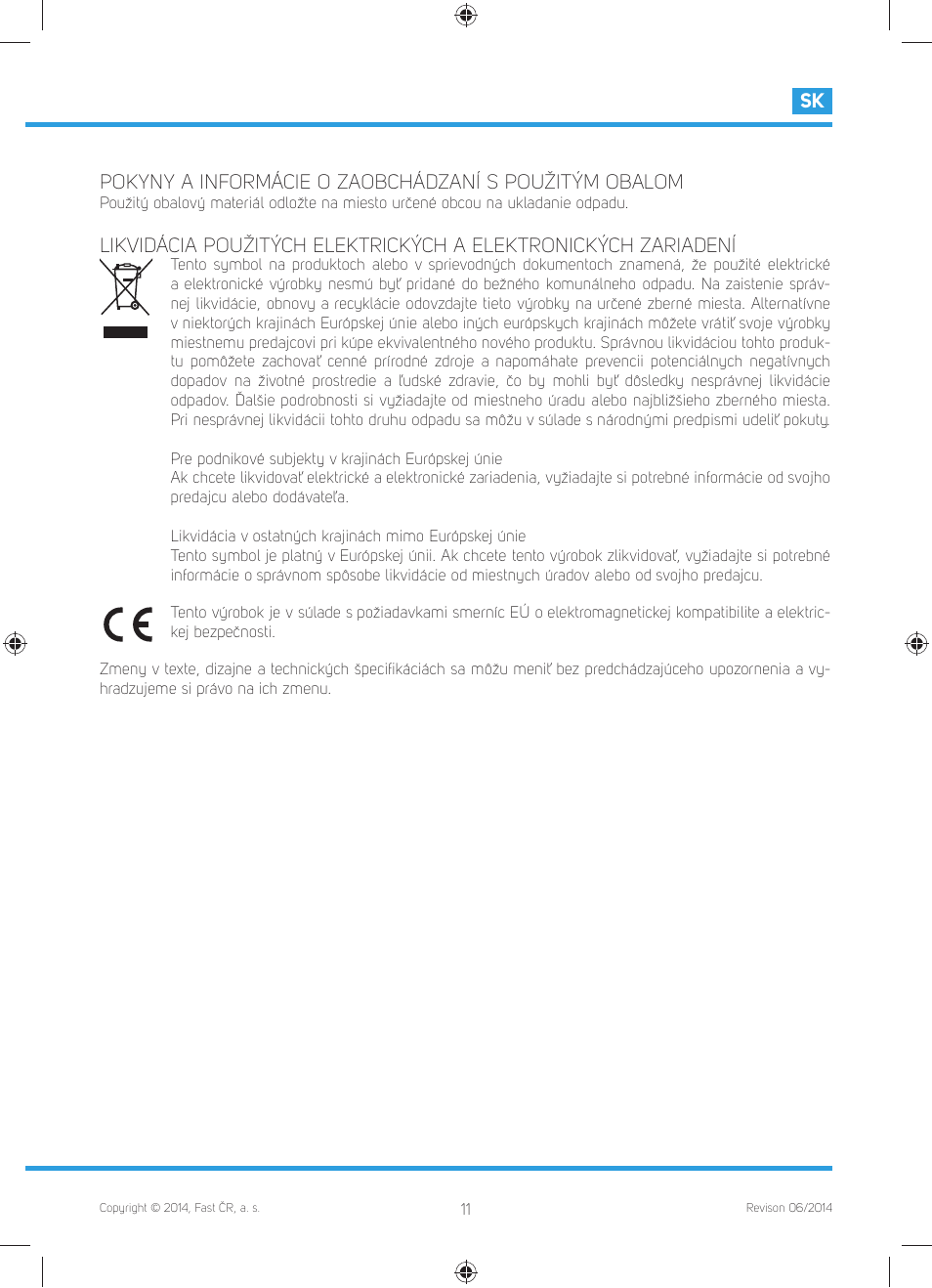 SK

POKYNY A INFORMÁCIE O ZAOBCHÁDZANÍ S POUŽITÝM OBALOM
Použitý obalový materiál odložte na miesto určené obcou na ukladanie odpadu.

LIKVIDÁCIA POUŽITÝCH ELEKTRICKÝCH A ELEKTRONICKÝCH ZARIADENÍ
Tento symbol na produktoch alebo v sprievodných dokumentoch znamená, že použité elektrické a elektronické výrobky nesmú byť pridané do bežného komunálneho odpadu. Na zaistenie správnej likvidácie, obnovy a recyklácie odovzdajte tieto výrobky na určené zberné miesta. Alternatívne v niektorých krajinách Európskej únie alebo iných európskych krajinách môžete vrátiť svoje výrobky miestnemu predajcovi pri kúpe ekvivalentného nového produktu. Správnou likvidáciou tohto produktu pomôžete zachovať cenné prírodné zdroje a napomáhate prevencii potenciálnych negatívnych dopadov na životné prostredie a ľudské zdravie, čo by mohli byť dôsledky nesprávnej likvidácie odpadov. Ďalšie podrobnosti si vyžiadajte od miestneho úradu alebo najbližšieho zberného miesta. Pri nesprávnej likvidácii tohto druhu odpadu sa môžu v súlade s národnými predpismi udeliť pokuty.

Pre podnikové subjekty v krajinách Európskej únie
Ak chcete likvidovať elektrické a elektronické zariadenia, vyžiadajte si potrebné informácie od svojho predajcu alebo dodávateľa.

Likvidácia v ostatných krajinách mimo Európskej únie
Tento symbol je platný v Európskej únii. Ak chcete tento výrobok zlikvidovať, vyžiadajte si potrebné informácie o správnom spôsobe likvidácie od miestnych úradov alebo od svojho predajcu.

Tento výrobok je v súlade s požiadavkami smerníc EÚ o elektromagnetickej kompatibilite a elektrickej bezpečnosti.

Zmeny v texte, dizajne a technických špecifikáciách sa môžu meniť bez predchádzajúceho upozornenia a vyhradzujeme si právo na ich zmenu.

Copyright © 2014, Fast ČR, a. s.
11
Revison 06/2014